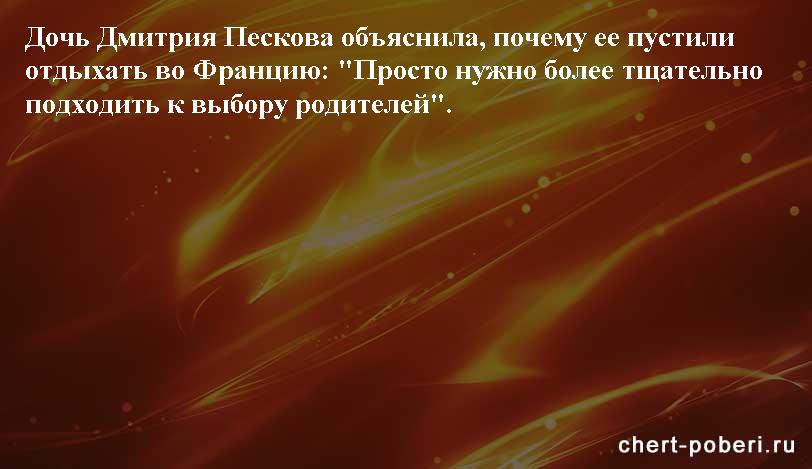 Дочь Дмитрия Пескова объяснила, почему ее пустили отдыхать во Францию: "Просто нужно более тщательно подходить к выбору родителей".

chert-poberi.ru